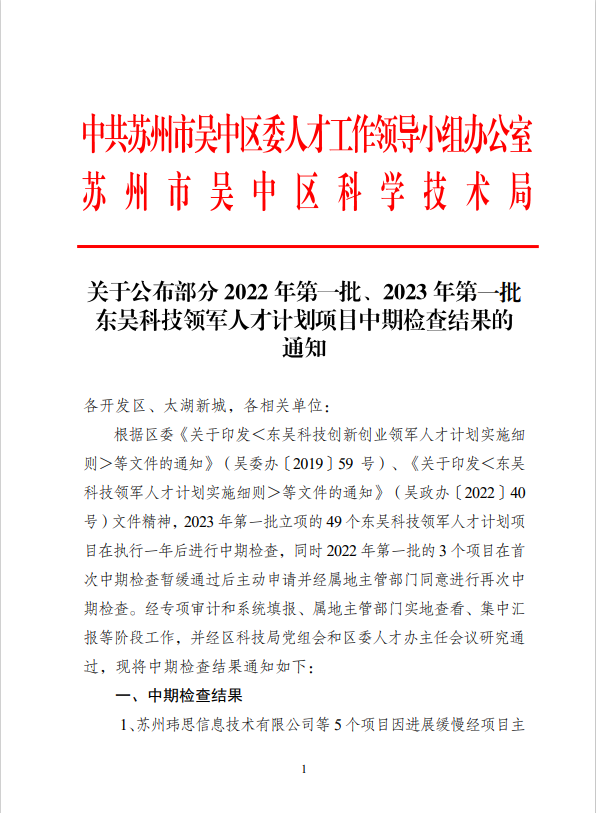 中共苏州市吴中区委人才工作领导小组办公室
苏州市吴中区科学技术局

关于公布部分2022年第一批、2023年第一批东吴科技领军人才计划项目中期检查结果的通知

各开发区、太湖新城，各相关单位：

根据区委《关于印发＜东吴科技创新创业领军人才计划实施细则＞等文件的通知》（吴委办〔2019〕59号）、《关于印发＜东吴科技领军人才计划实施细则＞等文件的通知》（吴政办〔2022〕40号）文件精神，2023年第一批立项的49个东吴科技领军人才计划项目在执行一年后进行中期检查，同时2022年第一批的3个项目在首次中期检查暂缓通过后主动申请并经属地主管部门同意进行再次中期检查。经专项审计和系统填报、属地主管部门实地查看、集中汇报等阶段工作，并经区科技局党组会和区委人才办主任会议研究通过，现将中期检查结果通知如下：

一、中期检查结果

1、苏州玮思信息技术有限公司等5个项目因进展缓慢经项目主

1